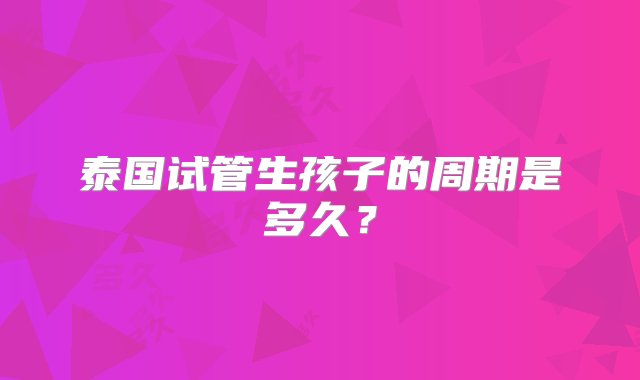 泰国试管生孩子的周期是多久？